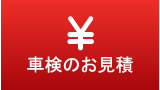 ¥
車検のお見積